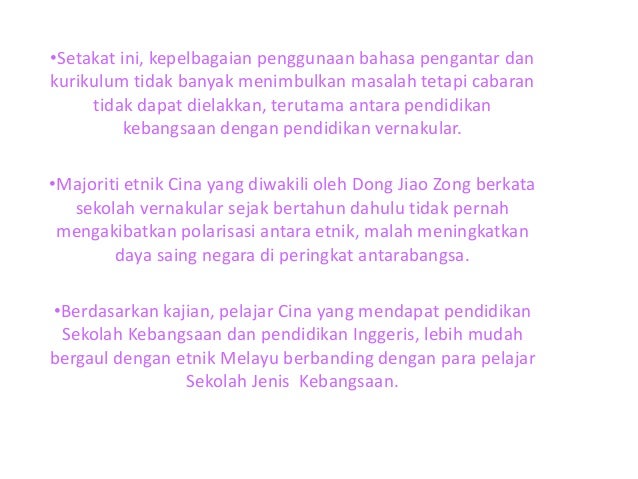 • Setakat ini, kepelbagaian penggunaan bahasa pengantar dan kurikulum tidak banyak menimbulkan masalah tetapi cabaran tidak dapat dielakkan, terutama antara pendidikan kebangsaan dengan pendidikan vernakular.

• Majoriti etnik Cina yang diwakili oleh Dong Jiao Zong berkata sekolah vernakular sejak bertahun dahulu tidak pernah mengakibatkan polarisasi antara etnik, malah meningkatkan daya saing negara di peringkat antarabangsa.

• Berdasarkan kajian, pelajar Cina yang mendapat pendidikan Sekolah Kebangsaan dan pendidikan Inggeris, lebih mudah bergaul dengan etnik Melayu berbanding dengan para pelajar Sekolah Jenis Kebangsaan.